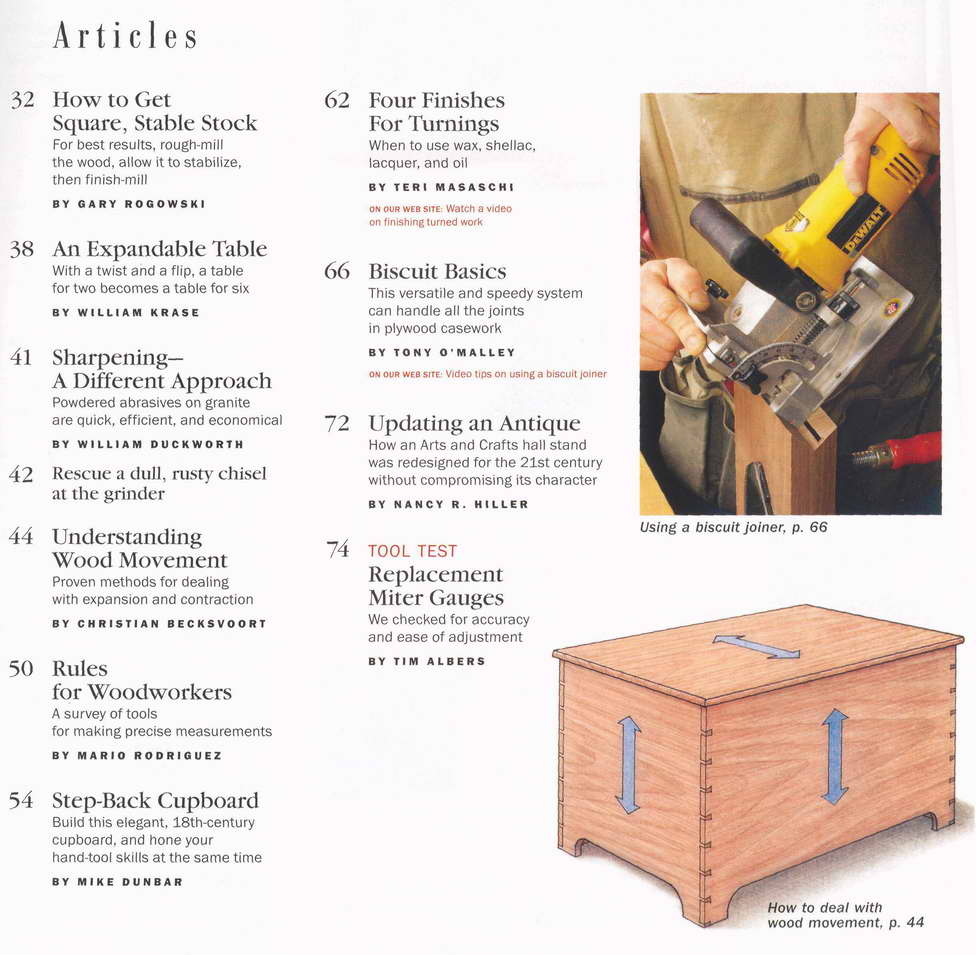 Articles

32 How to Get Square, Stable Stock
For best results, rough-mill the wood, allow it to stabilize, then finish-mill
BY GARY ROGOWSKI

38 An Expandable Table
With a twist and a flip, a table for two becomes a table for six
BY WILLIAM KRASE

41 Sharpening— A Different Approach
Powdered abrasives on granite are quick, efficient, and economical
BY WILLIAM DUCKWORTH

42 Rescue a dull, rusty chisel at the grinder

44 Understanding Wood Movement
Proven methods for dealing with expansion and contraction
BY CHRISTIAN BECKSVOORT

50 Rules for Woodworkers
A survey of tools for making precise measurements
BY MARIO RODRIGUEZ

54 Step-Back Cupboard
Build this elegant, 18th-century cupboard, and hone your hand-tool skills at the same time
BY MIKE DUNBAR

62 Four Finishes For Turnings
When to use wax, shellac, lacquer, and oil
BY TERI MASASCHI
ON OUR WEB SITE: Watch a video on finishing turned work

66 Biscuit Basics
This versatile and speedy system can handle all the joints in plywood casework
BY TONY O'MALLEY
ON OUR WEB SITE: Video tips on using a biscuit joiner

72 Updating an Antique
How an Arts and Crafts hall stand was redesigned for the 21st century without compromising its character
BY NANCY R. HILLER

74 TOOL TEST
Replacement Miter Gauges
We checked for accuracy and ease of adjustment
BY TIM ALBERS

DEWALT

Using a biscuit joiner, p. 66

How to deal with wood movement, p. 44